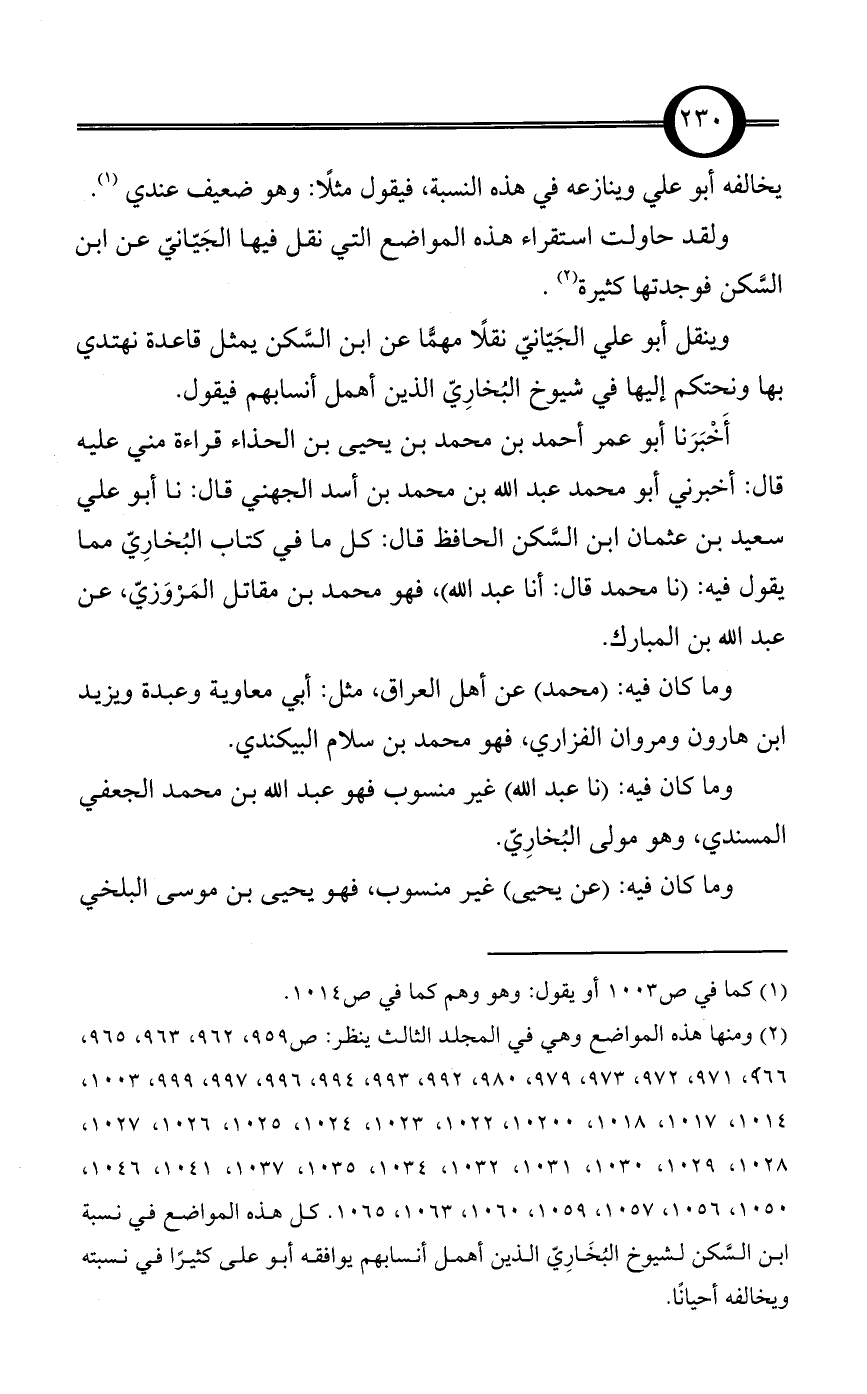 ٢٣٠

يخالفه أبو علي وينازعه في هذه النسبة، فيقول مثلًا: وهو ضعيف عندي (١).

ولقد حاولت استقراء هذه المواضع التي نقل فيها الجَيّانيّ عن ابن السَّكن فوجدتها كثيرة(٢) .

وينقل أبو علي الجَيّانيّ نقلًا مهمًّا عن ابن السَّكن يمثل قاعدة نهتدي بها ونحتكم إليها في شيوخ البُخارِيّ الذين أهمل أنسابهم فيقول.

أَخْبَرَنا أبو عمر أحمد بن محمد بن يحيى بن الحذاء قراءة مني عليه قال: أخبرني أبو محمد عبد الله بن محمد بن أسد الجهني قال: نا أبو علي سعيد بن عثمان ابن السَّكن الحافظ قال: كل ما في كتاب البُخارِيّ مما يقول فيه: (نا محمد قال: أنا عبد الله)، فهو محمد بن مقاتل المَرْوَزِيّ، عن عبد الله بن المبارك.

وما كان فيه: (محمد) عن أهل العراق، مثل: أبي معاوية وعبدة ويزيد ابن هارون ومروان الفزاري، فهو محمد بن سلام البيكندي.

وما كان فيه: (نا عبد الله) غير منسوب فهو عبد الله بن محمد الجعفي المسندي، وهو مولى البُخارِيّ.

وما كان فيه: (عن يحيى) غير منسوب، فهو يحيى بن موسى البلخي

(١) كما في ص١٠٠٣ أو يقول: وهو وهم كما في ص١٠١٤.

(٢) ومنها هذه المواضع وهي في المجلد الثالث ينظر: ص٩٥٩، ٩٦٢، ٩٦٣، ٩٦٥، ٩٦٦، ٩٧١، ٩٧٢، ٩٧٣، ٩٧٩، ٩٨٠، ٩٩٢، ٩٩٣، ٩٩٤، ٩٩٦، ٩٩٧، ٩٩٩، ١٠٠٣، ١٠١٤، ١٠١٧، ١٠١٨، ١٠٢٠٠، ١٠٢٢، ١٠٢٣، ١٠٢٤، ١٠٢٥، ١٠٢٦، ١٠٢٧، ١٠٢٨، ١٠٢٩، ١٠٣٠، ١٠٣١، ١٠٣٢، ١٠٣٤، ١٠٣٥، ١٠٣٧، ١٠٤١، ١٠٤٦، ١٠٥٠، ١٠٥٦، ١٠٥٧، ١٠٥٩، ١٠٦٠، ١٠٦٣، ١٠٦٥. كل هذه المواضع في نسبة ابن السَّكن لشيوخ البُخَارِيّ الذين أهمل أنسابهم يوافقه أبو على كثيرًا في نسبته ويخالفه أحيانًا.